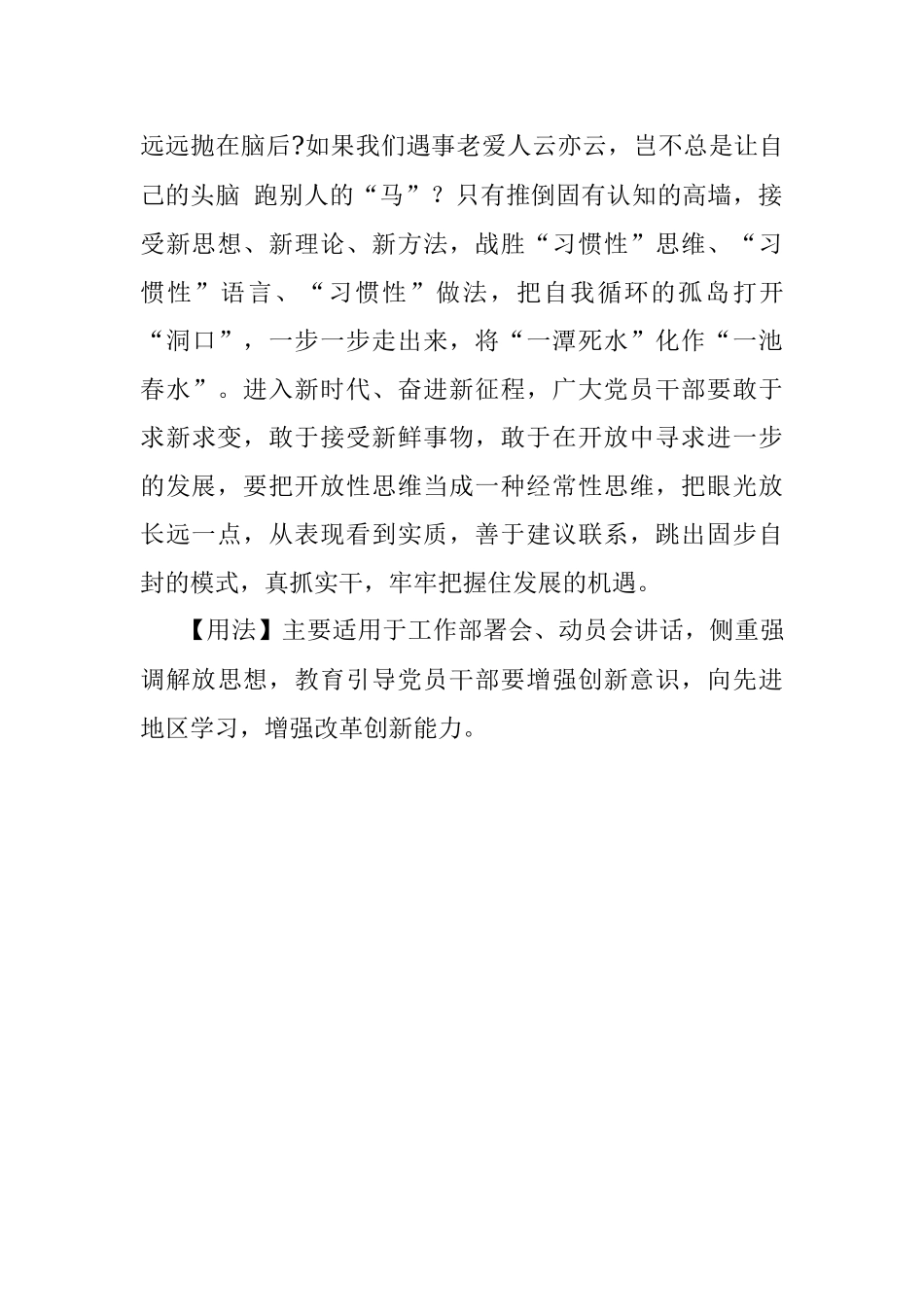 远远抛在脑后?如果我们遇事老爱人云亦云，岂不总是让自己的头脑 跑别人的“马”？只有推倒固有认知的高墙，接受新思想、新理论、新方法，战胜“习惯性”思维、“习惯性”语言、“习惯性”做法，把自我循环的孤岛打开“洞口”，一步一步走出来，将“一潭死水”化作“一池春水”。进入新时代、奋进新征程，广大党员干部要敢于求新求变，敢于接受新鲜事物，敢于在开放中寻求进一步的发展，要把开放性思维当成一种经常性思维，把眼光放长远一点，从表现看到实质，善于建议联系，跳出固步自封的模式，真抓实干，牢牢把握住发展的机遇。

【用法】主要适用于工作部署会、动员会讲话，侧重强调解放思想，教育引导党员干部要增强创新意识，向先进地区学习，增强改革创新能力。